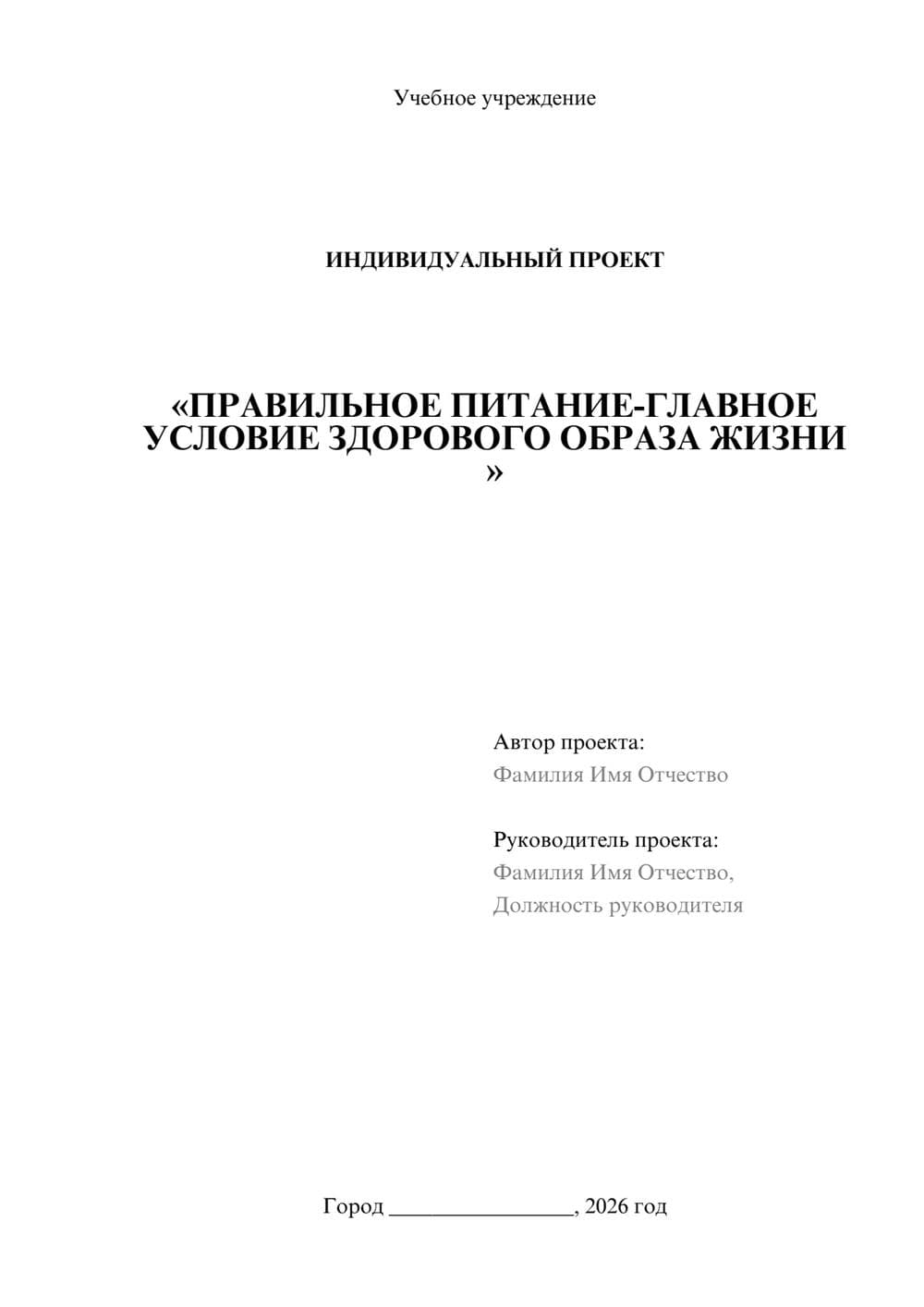 Учебное учреждение

ИНДИВИДУАЛЬНЫЙ ПРОЕКТ

«ПРАВИЛЬНОЕ ПИТАНИЕ-ГЛАВНОЕ УСЛОВИЕ ЗДОРОВОГО ОБРАЗА ЖИЗНИ »

Автор проекта:
Фамилия Имя Отчество

Руководитель проекта:
Фамилия Имя Отчество,
Должность руководителя

Город ________________, 2026 год